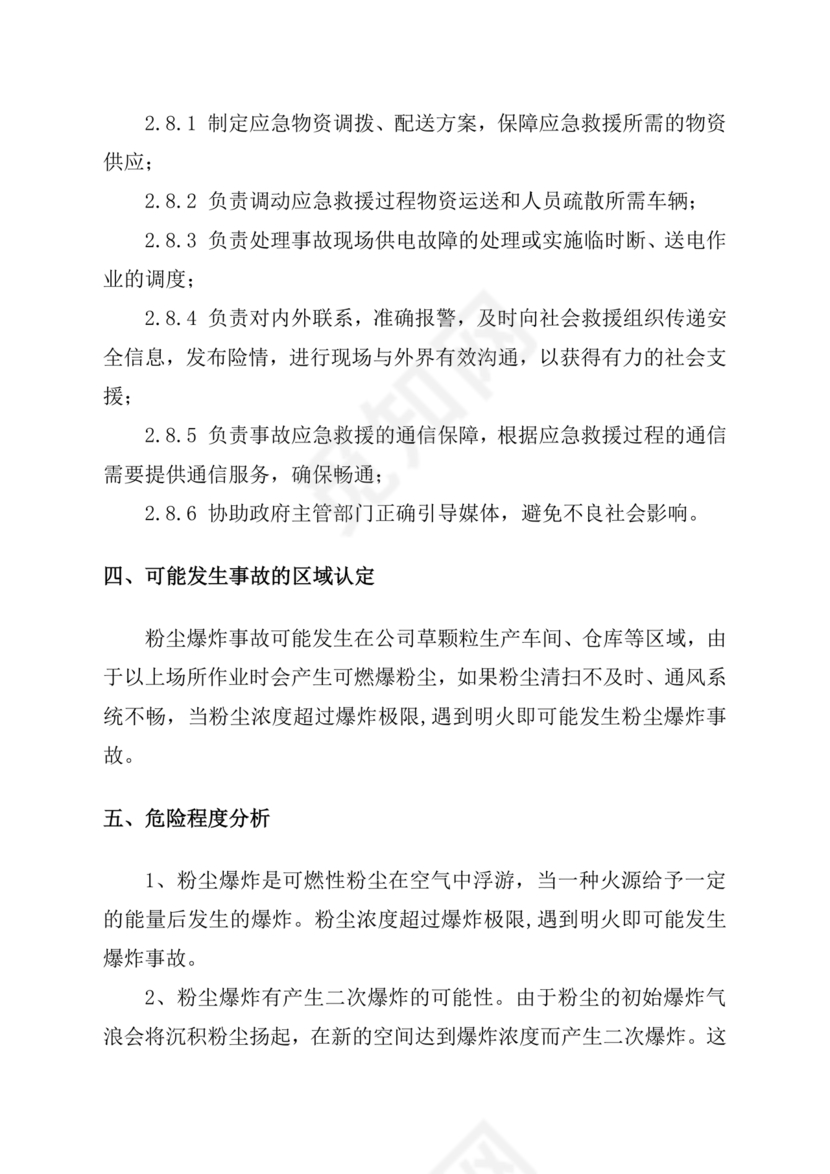 2.8.1 制定应急物资调拨、配送方案，保障应急救援所需的物资供应；

2.8.2 负责调动应急救援过程物资运送和人员疏散所需车辆；

2.8.3 负责处理事故现场供电故障的处理或实施临时断、送电作业的调度；

2.8.4 负责对内外联系，准确报警，及时向社会救援组织传递安全信息，发布险情，进行现场与外界有效沟通，以获得有力的社会支援；

2.8.5 负责事故应急救援的通信保障，根据应急救援过程的通信需要提供通信服务，确保畅通；

2.8.6 协助政府主管部门正确引导媒体，避免不良社会影响。

四、可能发生事故的区域认定

粉尘爆炸事故可能发生在公司草颗粒生产车间、仓库等区域，由于以上场所作业时会产生可燃爆粉尘，如果粉尘清扫不及时、通风系统不畅，当粉尘浓度超过爆炸极限,遇到明火即可能发生粉尘爆炸事故。

五、危险程度分析

1、粉尘爆炸是可燃性粉尘在空气中浮游，当一种火源给予一定的能量后发生的爆炸。粉尘浓度超过爆炸极限,遇到明火即可能发生爆炸事故。

2、粉尘爆炸有产生二次爆炸的可能性。由于粉尘的初始爆炸气浪会将沉积粉尘扬起，在新的空间达到爆炸浓度而产生二次爆炸。这